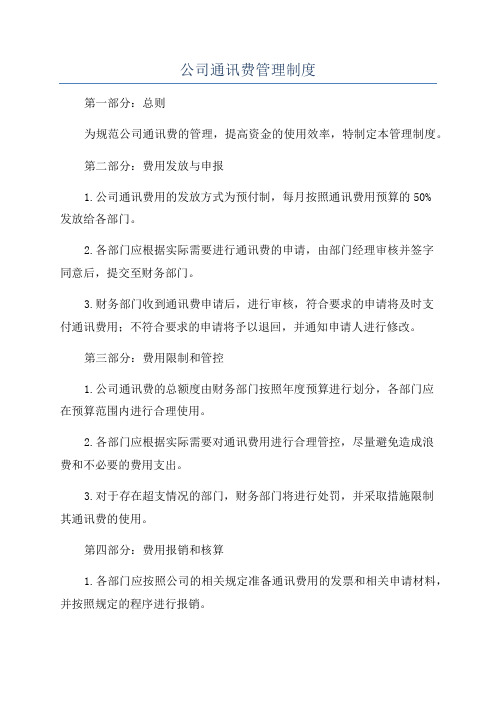 公司通讯费管理制度

第一部分：总则

为规范公司通讯费的管理，提高资金的使用效率，特制定本管理制度。

第二部分：费用发放与申报

1.公司通讯费用的发放方式为预付制，每月按照通讯费用预算的50%发放给各部门。

2.各部门应根据实际需要进行通讯费的申请，由部门经理审核并签字同意后，提交至财务部门。

3.财务部门收到通讯费申请后，进行审核，符合要求的申请将及时支付通讯费用；不符合要求的申请将予以退回，并通知申请人进行修改。

第三部分：费用限制和管控

1.公司通讯费的总额度由财务部门按照年度预算进行划分，各部门应在预算范围内进行合理使用。

2.各部门应根据实际需要对通讯费用进行合理管控，尽量避免造成浪费和不必要的费用支出。

3.对于存在超支情况的部门，财务部门将进行处罚，并采取措施限制其通讯费的使用。

第四部分：费用报销和核算

1.各部门应按照公司的相关规定准备通讯费用的发票和相关申请材料，并按照规定的程序进行报销。